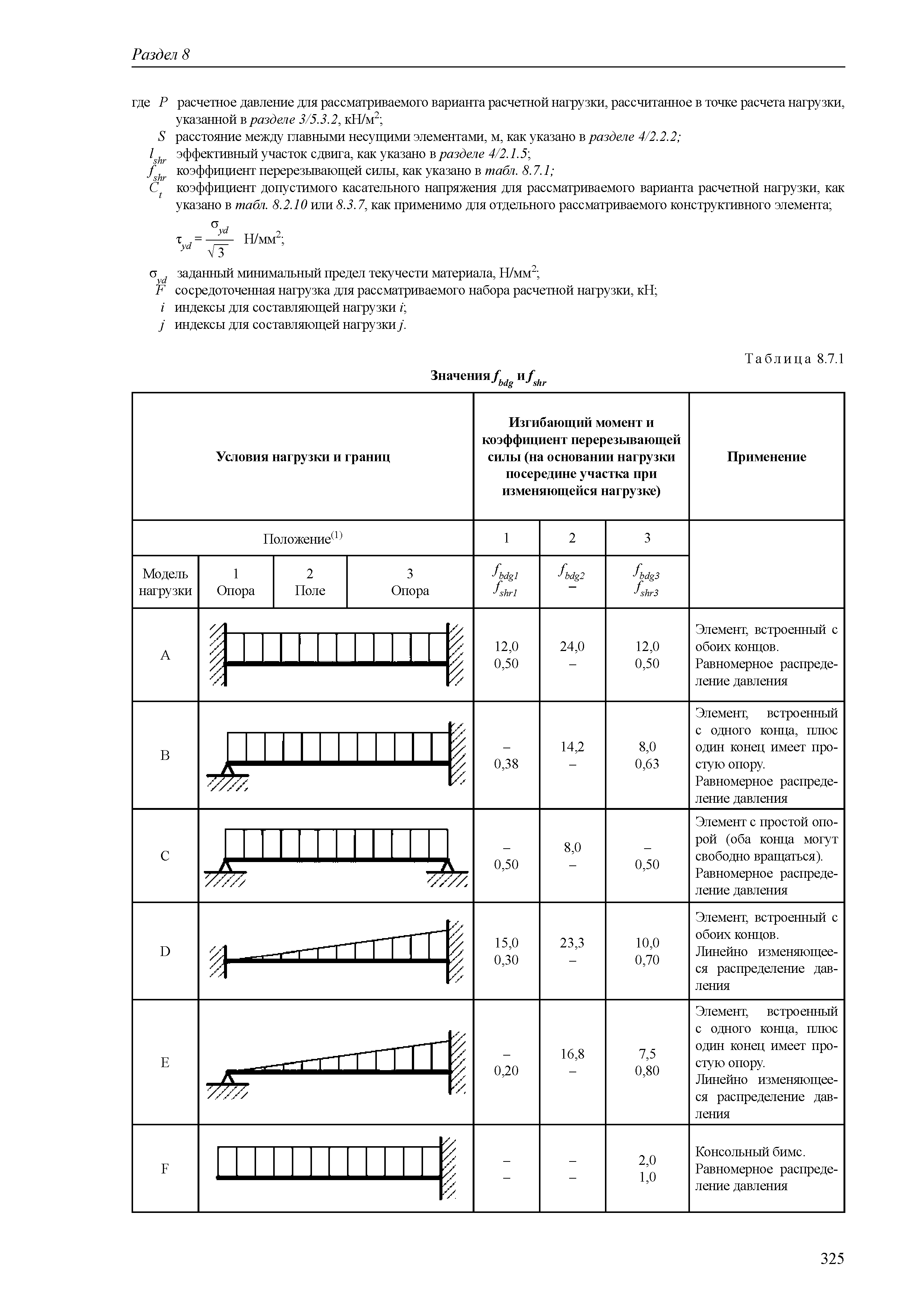 Раздел 8

где $P$ расчетное давление для рассматриваемого варианта расчетной нагрузки, рассчитанное в точке расчета нагрузки, указанной в разделе 3/5.3.2, кН/м$^2$;

$S$ расстояние между главными несущими элементами, м, как указано в разделе 4/2.2.2;

$l_{shr}$ эффективный участок сдвига, как указано в разделе 4/2.1.5;

$f_{shr}$ коэффициент перерезывающей силы, как указано в табл. 8.7.1;

$C_t$ коэффициент допустимого касательного напряжения для рассматриваемого варианта расчетной нагрузки, как указано в табл. 8.2.10 или 8.3.7, как применимо для отдельного рассматриваемого конструктивного элемента;

$\tau_{yd} = \frac{\sigma_{yd}}{\sqrt{3}}$ Н/мм$^2$;

$\sigma_{yd}$ заданный минимальный предел текучести материала, Н/мм$^2$;

$F$ сосредоточенная нагрузка для рассматриваемого набора расчетной нагрузки, кН;

$i$ индексы для составляющей нагрузки $i$;

$j$ индексы для составляющей нагрузки $j$.

Таблица 8.7.1

Значения $f_{bdg}$ и $f_{shr}$

| Условия нагрузки и границ | | | | Изгибающий момент и коэффициент перерезывающей силы (на основании нагрузки посередине участка при изменяющейся нагрузке) | | | Применение |
|---|---|---|---|---|---|---|---|
| Положение$^{(1)}$ | | | | 1 | 2 | 3 | |
| Модель нагрузки | 1 Опора | 2 Поле | 3 Опора | $f_{bdg1}$ $f_{shr1}$ | $f_{bdg2}$ – | $f_{bdg3}$ $f_{shr3}$ | |
| A | | | | 12,0 0,50 | 24,0 – | 12,0 0,50 | Элемент, встроенный с обоих концов. Равномерное распределение давления |
| B | | | | – 0,38 | 14,2 – | 8,0 0,63 | Элемент, встроенный с одного конца, плюс один конец имеет простую опору. Равномерное распределение давления |
| C | | | | – 0,50 | 8,0 – | – 0,50 | Элемент с простой опорой (оба конца могут свободно вращаться). Равномерное распределение давления |
| D | | | | 15,0 0,30 | 23,3 – | 10,0 0,70 | Элемент, встроенный с обоих концов. Линейно изменяющееся распределение давления |
| E | | | | – 0,20 | 16,8 – | 7,5 0,80 | Элемент, встроенный с одного конца, плюс один конец имеет простую опору. Линейно изменяющееся распределение давления |
| F | | | | – – | – – | 2,0 1,0 | Консольный бимс. Равномерное распределение давления |

325